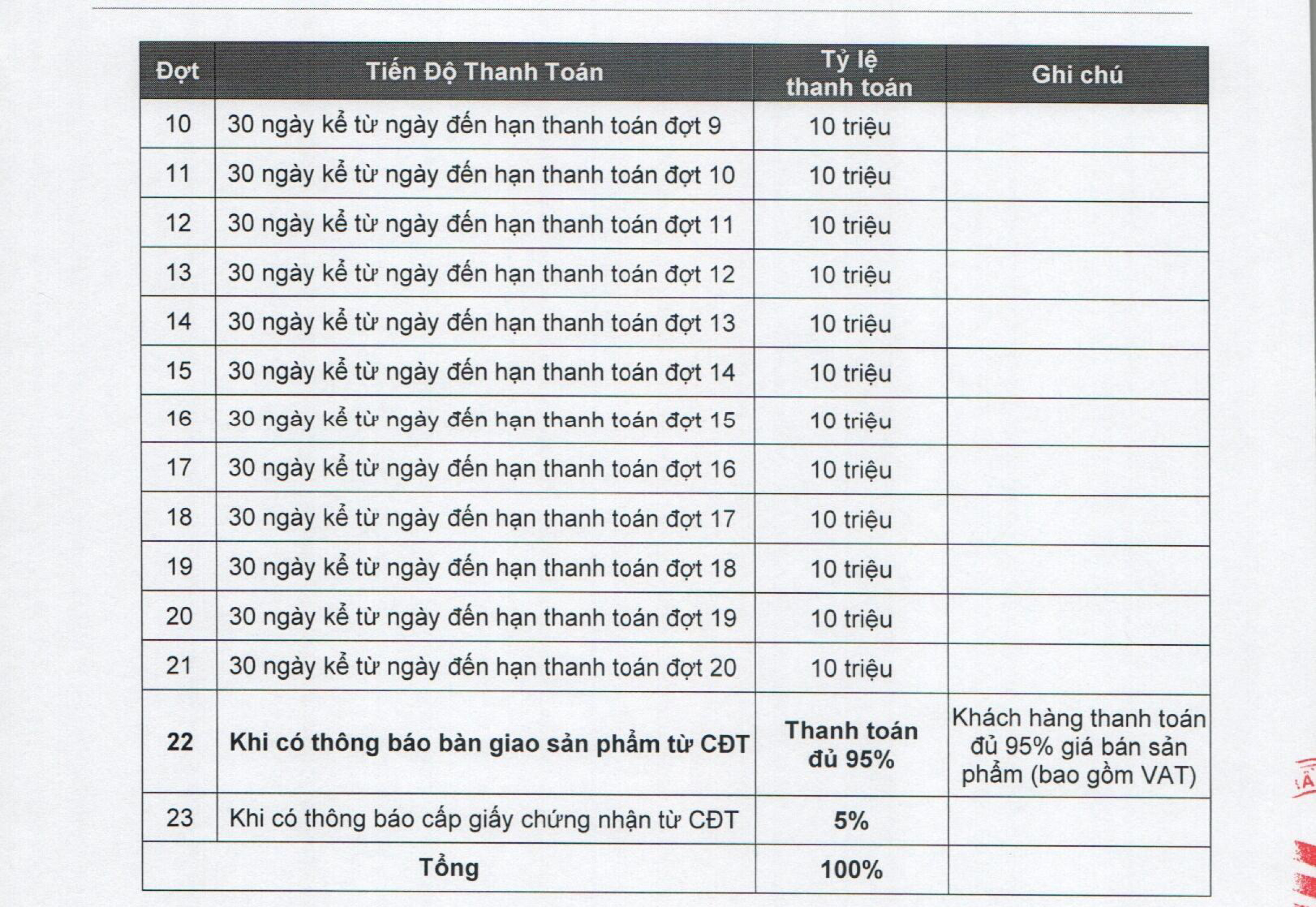 | Đợt | Tiến Độ Thanh Toán | Tỷ lệ thanh toán | Ghi chú |
|---|---|---|---|
| 10 | 30 ngày kể từ ngày đến hạn thanh toán đợt 9 | 10 triệu | |
| 11 | 30 ngày kể từ ngày đến hạn thanh toán đợt 10 | 10 triệu | |
| 12 | 30 ngày kể từ ngày đến hạn thanh toán đợt 11 | 10 triệu | |
| 13 | 30 ngày kể từ ngày đến hạn thanh toán đợt 12 | 10 triệu | |
| 14 | 30 ngày kể từ ngày đến hạn thanh toán đợt 13 | 10 triệu | |
| 15 | 30 ngày kể từ ngày đến hạn thanh toán đợt 14 | 10 triệu | |
| 16 | 30 ngày kể từ ngày đến hạn thanh toán đợt 15 | 10 triệu | |
| 17 | 30 ngày kể từ ngày đến hạn thanh toán đợt 16 | 10 triệu | |
| 18 | 30 ngày kể từ ngày đến hạn thanh toán đợt 17 | 10 triệu | |
| 19 | 30 ngày kể từ ngày đến hạn thanh toán đợt 18 | 10 triệu | |
| 20 | 30 ngày kể từ ngày đến hạn thanh toán đợt 19 | 10 triệu | |
| 21 | 30 ngày kể từ ngày đến hạn thanh toán đợt 20 | 10 triệu | |
| 22 | Khi có thông báo bàn giao sản phẩm từ CĐT | Thanh toán đủ 95% | Khách hàng thanh toán đủ 95% giá bán sản phẩm (bao gồm VAT) |
| 23 | Khi có thông báo cấp giấy chứng nhận từ CĐT | 5% | |
| Tổng | | 100% | |